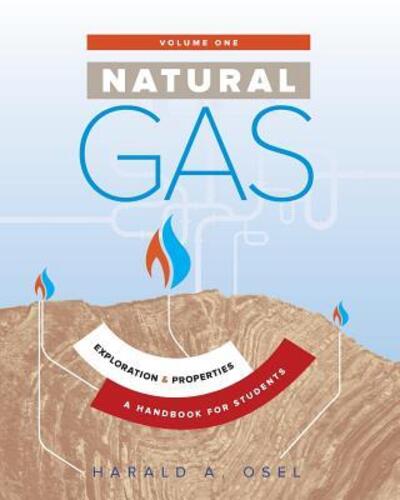 VOLUME ONE

NATURAL GAS

EXPLORATION & PROPERTIES

A HANDBOOK FOR STUDENTS

HARALD A. OSEL